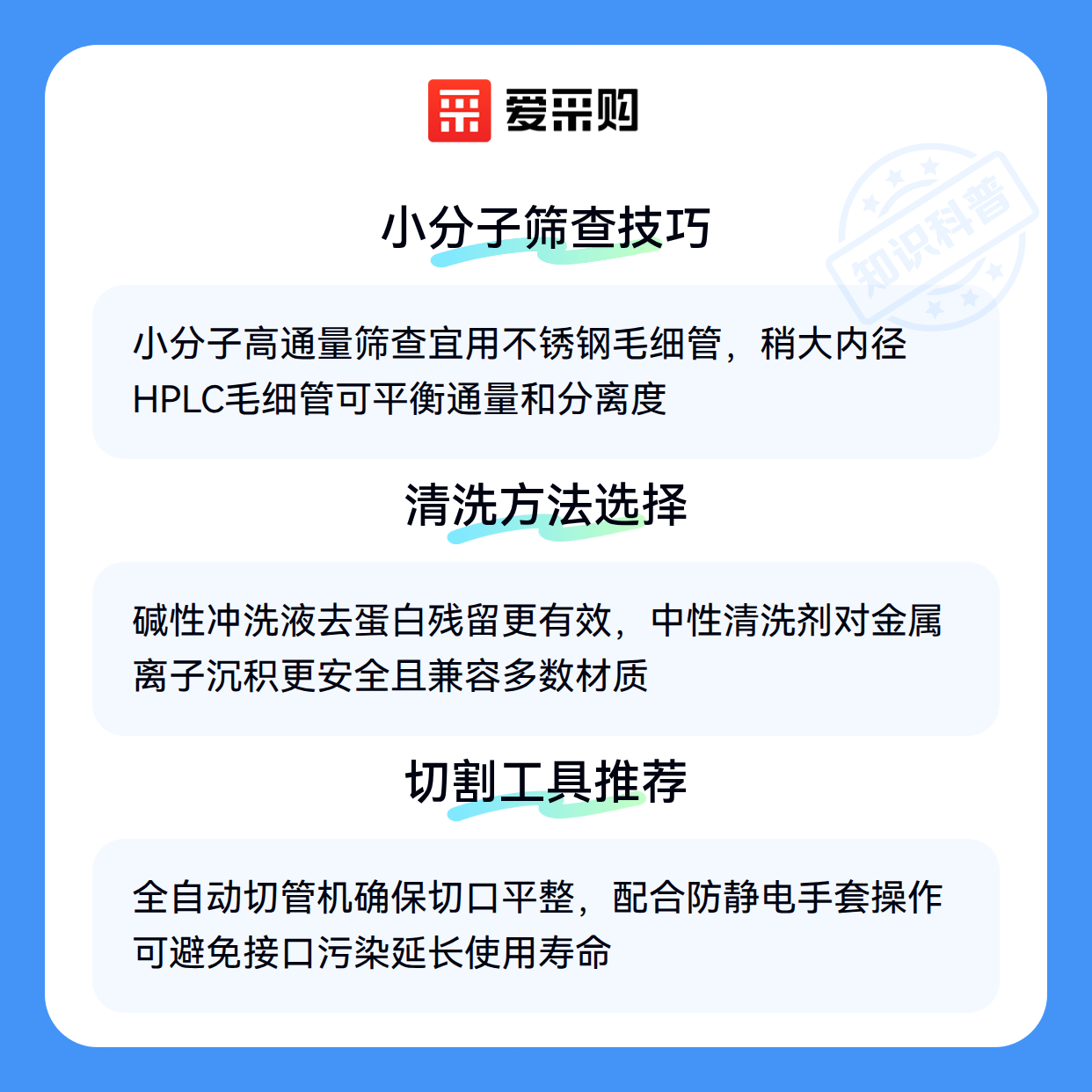 爱采购

小分子筛查技巧

小分子高通量筛查宜用不锈钢毛细管，稍大内径HPLC毛细管可平衡通量和分离度

清洗方法选择

碱性冲洗液去蛋白残留更有效，中性清洗剂对金属离子沉积更安全且兼容多数材质

切割工具推荐

全自动切管机确保切口平整，配合防静电手套操作可避免接口污染延长使用寿命

知识科普